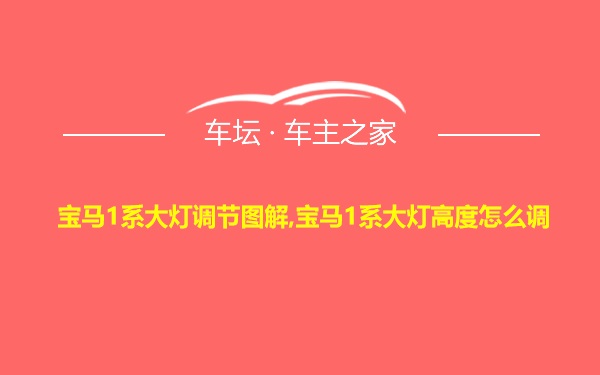 车坛 · 车主之家

宝马1系大灯调节图解,宝马1系大灯高度怎么调